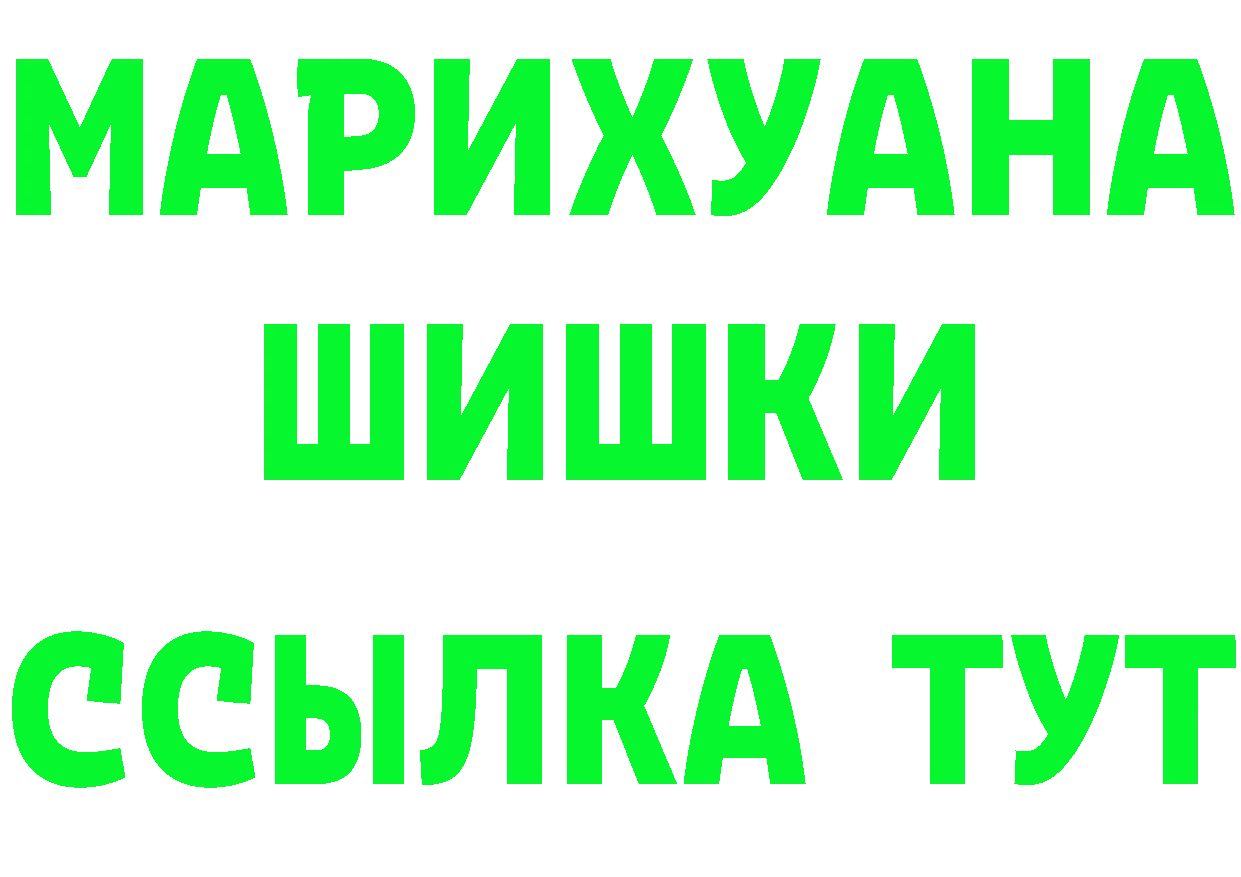 МАРИХУАНА
ШИШКИ
ССЫЛКА ТУТ